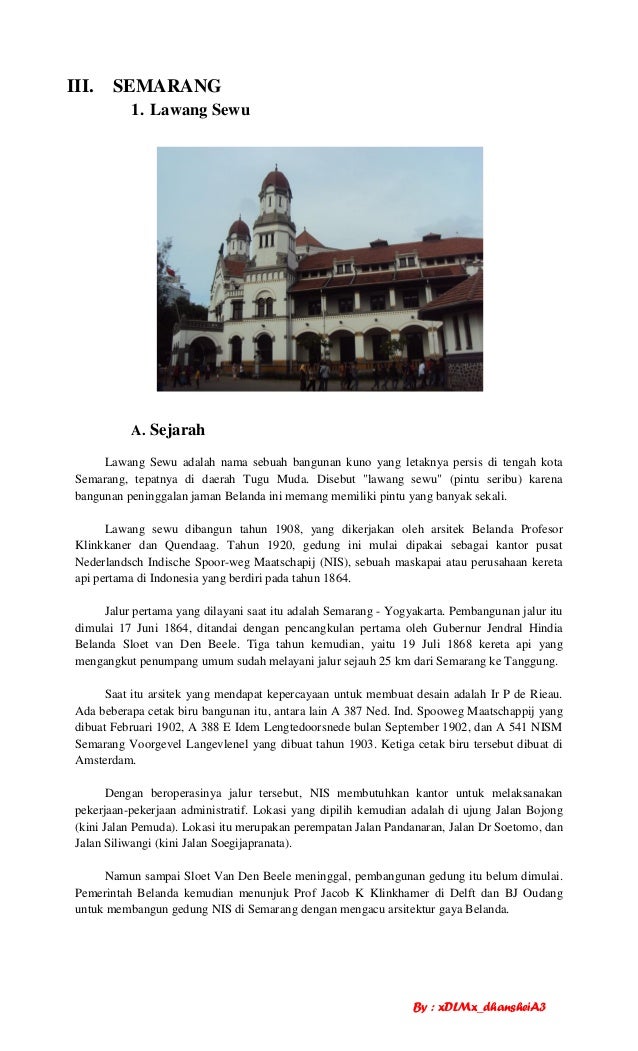 III. SEMARANG

1. Lawang Sewu

A. Sejarah

Lawang Sewu adalah nama sebuah bangunan kuno yang letaknya persis di tengah kota Semarang, tepatnya di daerah Tugu Muda. Disebut "lawang sewu" (pintu seribu) karena bangunan peninggalan jaman Belanda ini memang memiliki pintu yang banyak sekali.

Lawang sewu dibangun tahun 1908, yang dikerjakan oleh arsitek Belanda Profesor Klinkkaner dan Quendaag. Tahun 1920, gedung ini mulai dipakai sebagai kantor pusat Nederlandsch Indische Spoor-weg Maatschapij (NIS), sebuah maskapai atau perusahaan kereta api pertama di Indonesia yang berdiri pada tahun 1864.

Jalur pertama yang dilayani saat itu adalah Semarang - Yogyakarta. Pembangunan jalur itu dimulai 17 Juni 1864, ditandai dengan pencangkulan pertama oleh Gubernur Jendral Hindia Belanda Sloet van Den Beele. Tiga tahun kemudian, yaitu 19 Juli 1868 kereta api yang mengangkut penumpang umum sudah melayani jalur sejauh 25 km dari Semarang ke Tanggung.

Saat itu arsitek yang mendapat kepercayaan untuk membuat desain adalah Ir P de Rieau. Ada beberapa cetak biru bangunan itu, antara lain A 387 Ned. Ind. Spooweg Maatschappij yang dibuat Februari 1902, A 388 E Idem Lengtedoorsnede bulan September 1902, dan A 541 NISM Semarang Voorgevel Langevlenel yang dibuat tahun 1903. Ketiga cetak biru tersebut dibuat di Amsterdam.

Dengan beroperasinya jalur tersebut, NIS membutuhkan kantor untuk melaksanakan pekerjaan-pekerjaan administratif. Lokasi yang dipilih kemudian adalah di ujung Jalan Bojong (kini Jalan Pemuda). Lokasi itu merupakan perempatan Jalan Pandanaran, Jalan Dr Soetomo, dan Jalan Siliwangi (kini Jalan Soegijapranata).

Namun sampai Sloet Van Den Beele meninggal, pembangunan gedung itu belum dimulai. Pemerintah Belanda kemudian menunjuk Prof Jacob K Klinkhamer di Delft dan BJ Oudang untuk membangun gedung NIS di Semarang dengan mengacu arsitektur gaya Belanda.

By : xDLMx_dhansheiA3